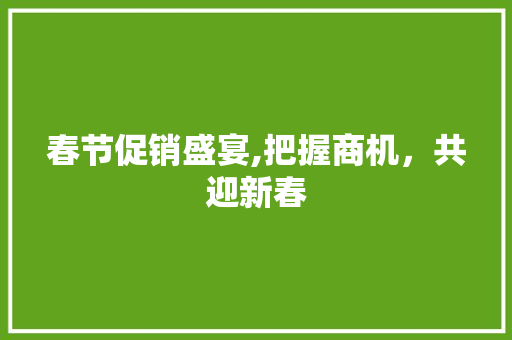 春节促销盛宴,把握商机，共迎新春